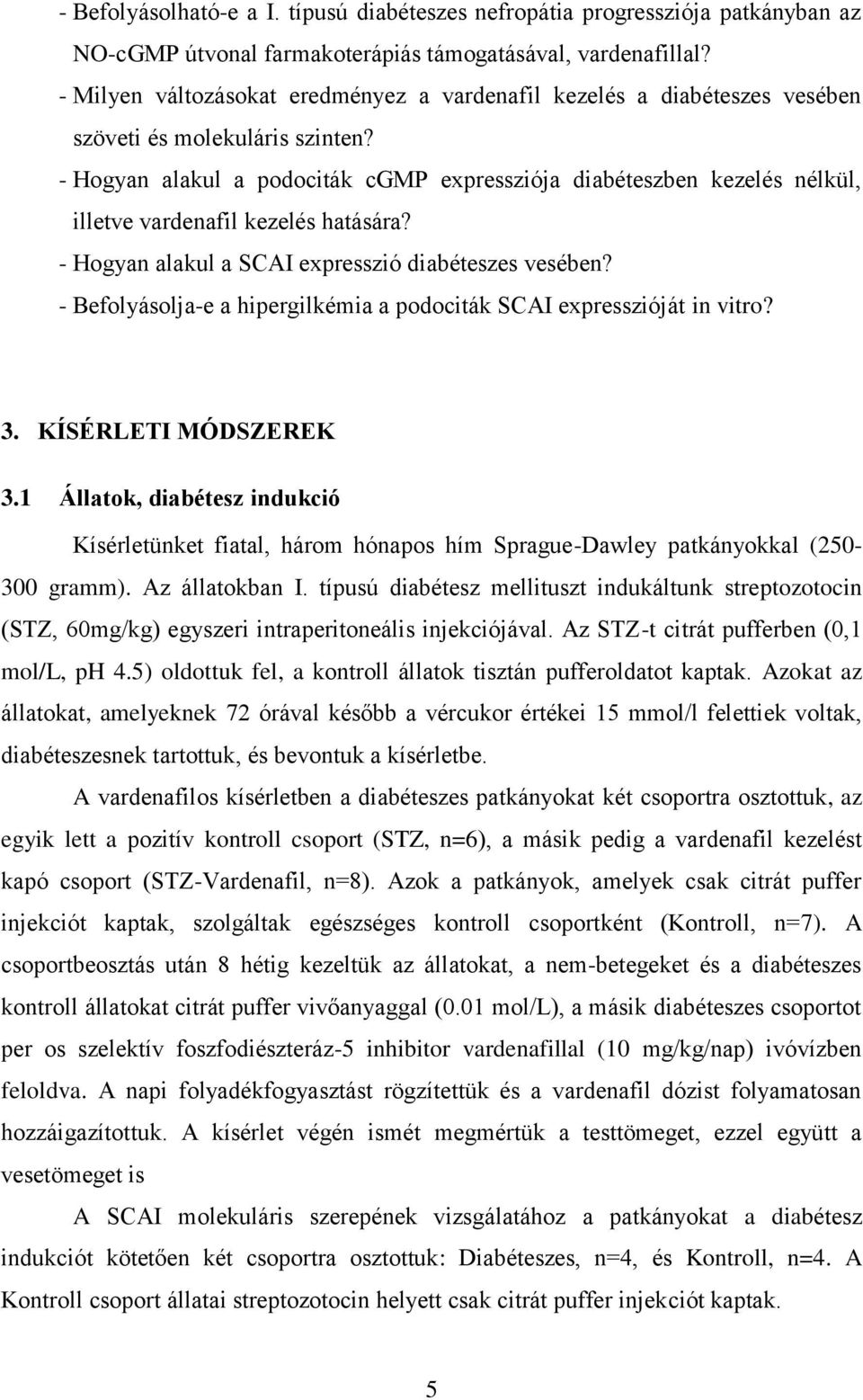 - Befolyásolható-e a I. típusú diabéteszes nefropátia progressziója patkányban az NO-cGMP útvonal farmakoterápiás támogatásával, vardenafillal?
- Milyen változásokat eredményez a vardenafil kezelés a diabéteszes vesében szöveti és molekuláris szinten?
- Hogyan alakul a podociták cGMP expressziója diabéteszben kezelés nélkül, illetve vardenafil kezelés hatására?
- Hogyan alakul a SCAI expresszió diabéteszes vesében?
- Befolyásolja-e a hipergilkémia a podociták SCAI expresszióját in vitro?

3. KÍSÉRLETI MÓDSZEREK

3.1 Állatok, diabétesz indukció

Kísérletünket fiatal, három hónapos hím Sprague-Dawley patkányokkal (250-300 gramm). Az állatokban I. típusú diabétesz mellituszt indukáltunk streptozotocin (STZ, 60mg/kg) egyszeri intraperitoneális injekciójával. Az STZ-t citrát pufferben (0,1 mol/L, pH 4.5) oldottuk fel, a kontroll állatok tisztán pufferoldatot kaptak. Azokat az állatokat, amelyeknek 72 órával később a vércukor értékei 15 mmol/l felettiek voltak, diabéteszesnek tartottuk, és bevontuk a kísérletbe.

A vardenafilos kísérletben a diabéteszes patkányokat két csoportra osztottuk, az egyik lett a pozitív kontroll csoport (STZ, n=6), a másik pedig a vardenafil kezelést kapó csoport (STZ-Vardenafil, n=8). Azok a patkányok, amelyek csak citrát puffer injekciót kaptak, szolgáltak egészséges kontroll csoportként (Kontroll, n=7). A csoportbeosztás után 8 hétig kezeltük az állatokat, a nem-betegeket és a diabéteszes kontroll állatokat citrát puffer vivőanyaggal (0.01 mol/L), a másik diabéteszes csoportot per os szelektív foszfodiészteráz-5 inhibitor vardenafillal (10 mg/kg/nap) ivóvízben feloldva. A napi folyadékfogyasztást rögzítettük és a vardenafil dózist folyamatosan hozzáigazítottuk. A kísérlet végén ismét megmértük a testtömeget, ezzel együtt a vesetömeget is

A SCAI molekuláris szerepének vizsgálatához a patkányokat a diabétesz indukciót kötetően két csoportra osztottuk: Diabéteszes, n=4, és Kontroll, n=4. A Kontroll csoport állatai streptozotocin helyett csak citrát puffer injekciót kaptak.

5